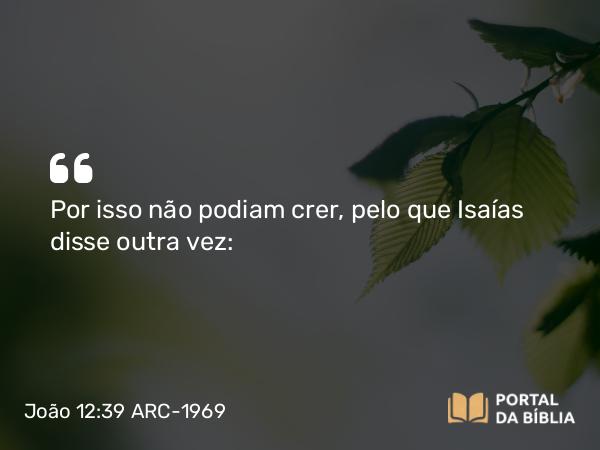 “
Por isso não podiam crer, pelo que Isaías disse outra vez:

João 12:39 ARC-1969

PORTAL
DA BÍBLIA